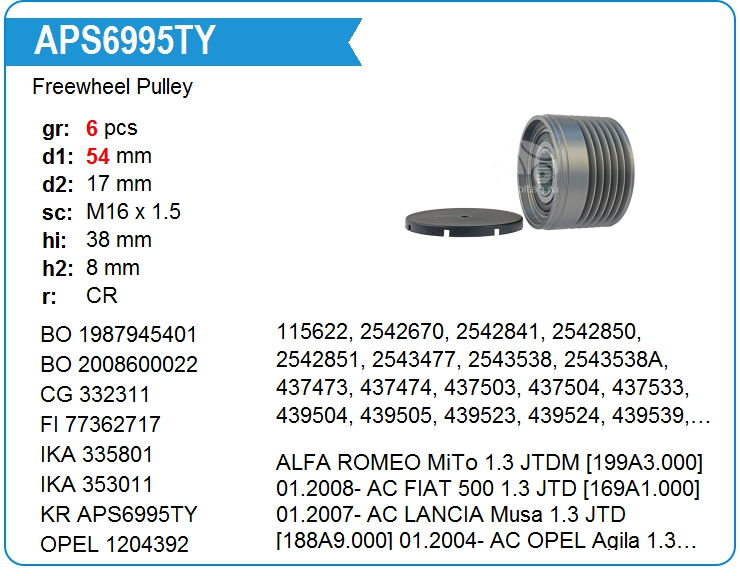 APS6995TY

Freewheel Pulley

gr: 6 pcs
d1: 54 mm
d2: 17 mm
sc: M16 x 1.5
hi: 38 mm
h2: 8 mm
r: CR

BO 1987945401
BO 2008600022
CG 332311
FI 77362717
IKA 335801
IKA 353011
KR APS6995TY
OPEL 1204392

115622, 2542670, 2542841, 2542850, 2542851, 2543477, 2543538, 2543538A, 437473, 437474, 437503, 437504, 437533, 439504, 439505, 439523, 439524, 439539,…

ALFA ROMEO MiTo 1.3 JTDM [199A3.000] 01.2008- AC FIAT 500 1.3 JTD [169A1.000] 01.2007- AC LANCIA Musa 1.3 JTD [188A9.000] 01.2004- AC OPEL Agila 1.3…